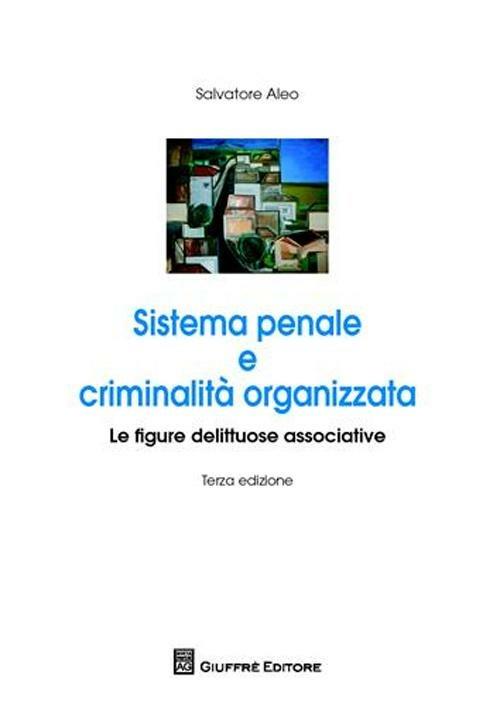 Salvatore Aleo

Sistema penale
e
criminalità organizzata

Le figure delittuose associative

Terza edizione

AG GIUFFRÈ EDITORE